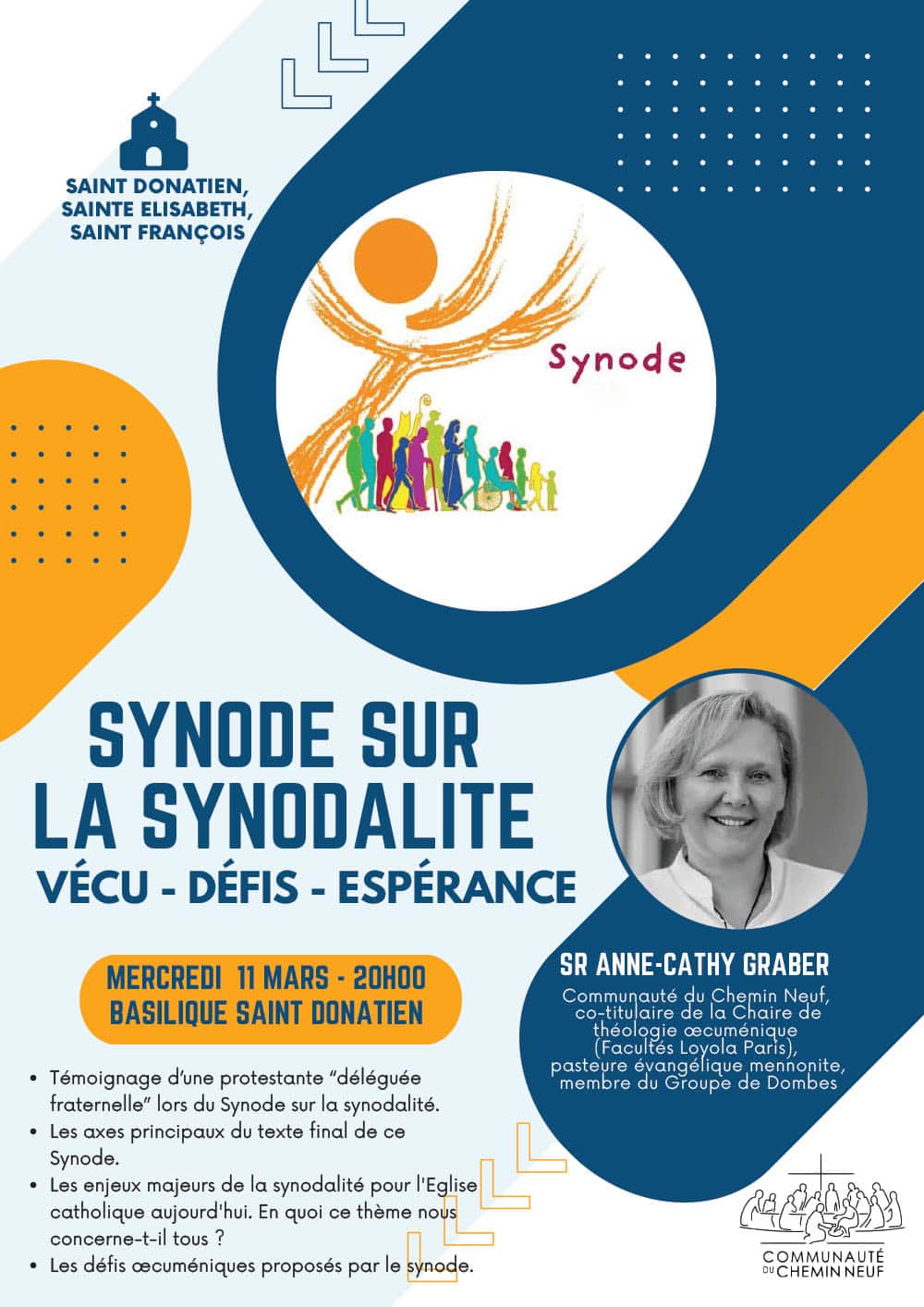 SAINT DONATIEN,
SAINTE ELISABETH,
SAINT FRANÇOIS

Synode

SYNODE SUR
LA SYNODALITE
VÉCU - DÉFIS - ESPÉRANCE

MERCREDI 11 MARS - 20H00
BASILIQUE SAINT DONATIEN

• Témoignage d'une protestante "déléguée fraternelle" lors du Synode sur la synodalité.
• Les axes principaux du texte final de ce Synode.
• Les enjeux majeurs de la synodalité pour l'Eglise catholique aujourd'hui. En quoi ce thème nous concerne-t-il tous ?
• Les défis œcuméniques proposés par le synode.

SR ANNE-CATHY GRABER

Communauté du Chemin Neuf, co-titulaire de la Chaire de théologie œcuménique (Facultés Loyola Paris), pasteure évangélique mennonite, membre du Groupe de Dombes

COMMUNAUTÉ
DU CHEMIN NEUF